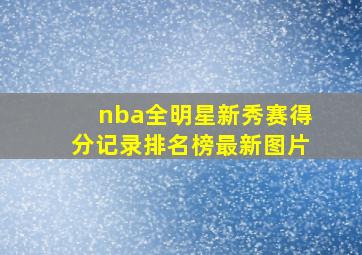 nba全明星新秀赛得分记录排名榜最新图片